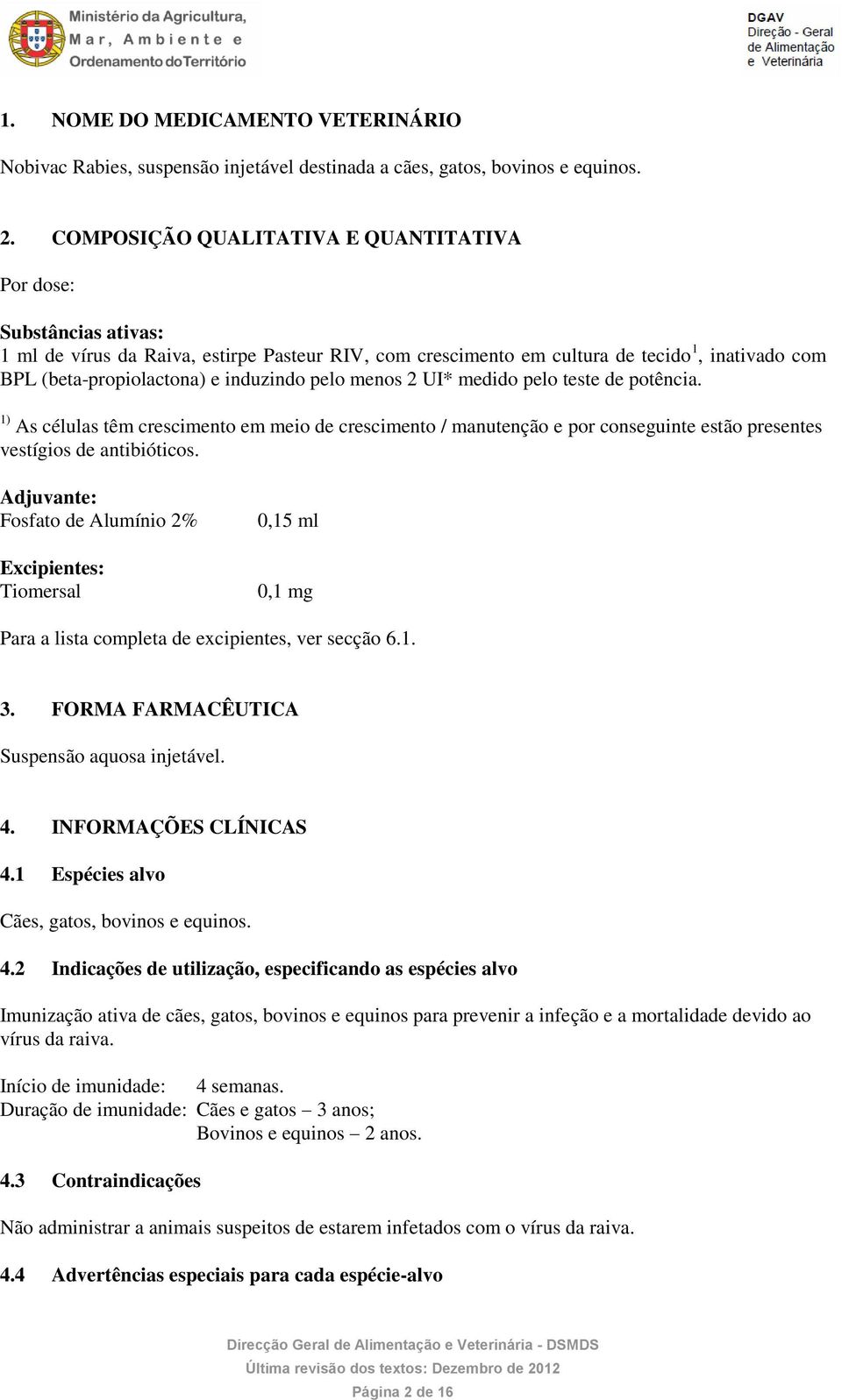 Ministério da Agricultura, Mar, Ambiente e Ordenamento do Território

DGAV
Direção - Geral de Alimentação e Veterinária

1. NOME DO MEDICAMENTO VETERINÁRIO

Nobivac Rabies, suspensão injetável destinada a cães, gatos, bovinos e equinos.

2. COMPOSIÇÃO QUALITATIVA E QUANTITATIVA

Por dose:

Substâncias ativas:
1 ml de vírus da Raiva, estirpe Pasteur RIV, com crescimento em cultura de tecido$^1$, inativado com BPL (beta-propiolactona) e induzindo pelo menos 2 UI* medido pelo teste de potência.

$^{1)}$ As células têm crescimento em meio de crescimento / manutenção e por conseguinte estão presentes vestígios de antibióticos.

Adjuvante:
Fosfato de Alumínio 2% 0,15 ml

Excipientes:
Tiomersal 0,1 mg

Para a lista completa de excipientes, ver secção 6.1.

3. FORMA FARMACÊUTICA

Suspensão aquosa injetável.

4. INFORMAÇÕES CLÍNICAS

4.1 Espécies alvo

Cães, gatos, bovinos e equinos.

4.2 Indicações de utilização, especificando as espécies alvo

Imunização ativa de cães, gatos, bovinos e equinos para prevenir a infeção e a mortalidade devido ao vírus da raiva.

Início de imunidade: 4 semanas.
Duração de imunidade: Cães e gatos – 3 anos;
Bovinos e equinos – 2 anos.

4.3 Contraindicações

Não administrar a animais suspeitos de estarem infetados com o vírus da raiva.

4.4 Advertências especiais para cada espécie-alvo

Direcção Geral de Alimentação e Veterinária - DSMDS
Última revisão dos textos: Dezembro de 2012
Página 2 de 16